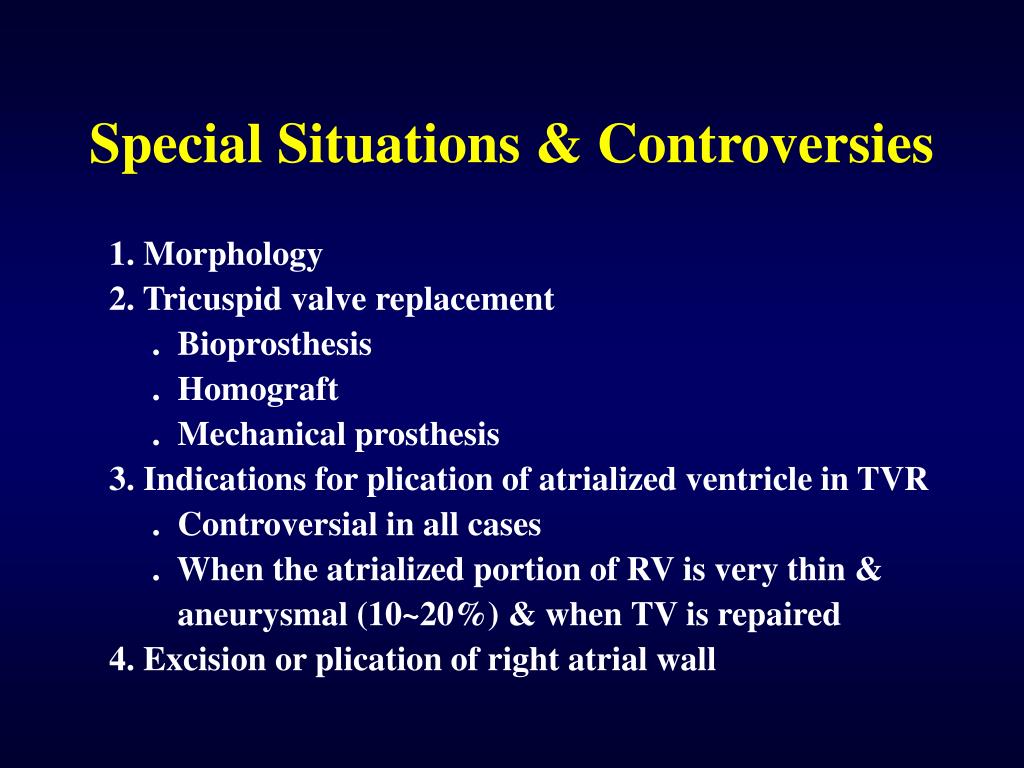 Special Situations & Controversies

1. Morphology
2. Tricuspid valve replacement
. Bioprosthesis
. Homograft
. Mechanical prosthesis
3. Indications for plication of atrialized ventricle in TVR
. Controversial in all cases
. When the atrialized portion of RV is very thin & aneurysmal (10~20%) & when TV is repaired
4. Excision or plication of right atrial wall